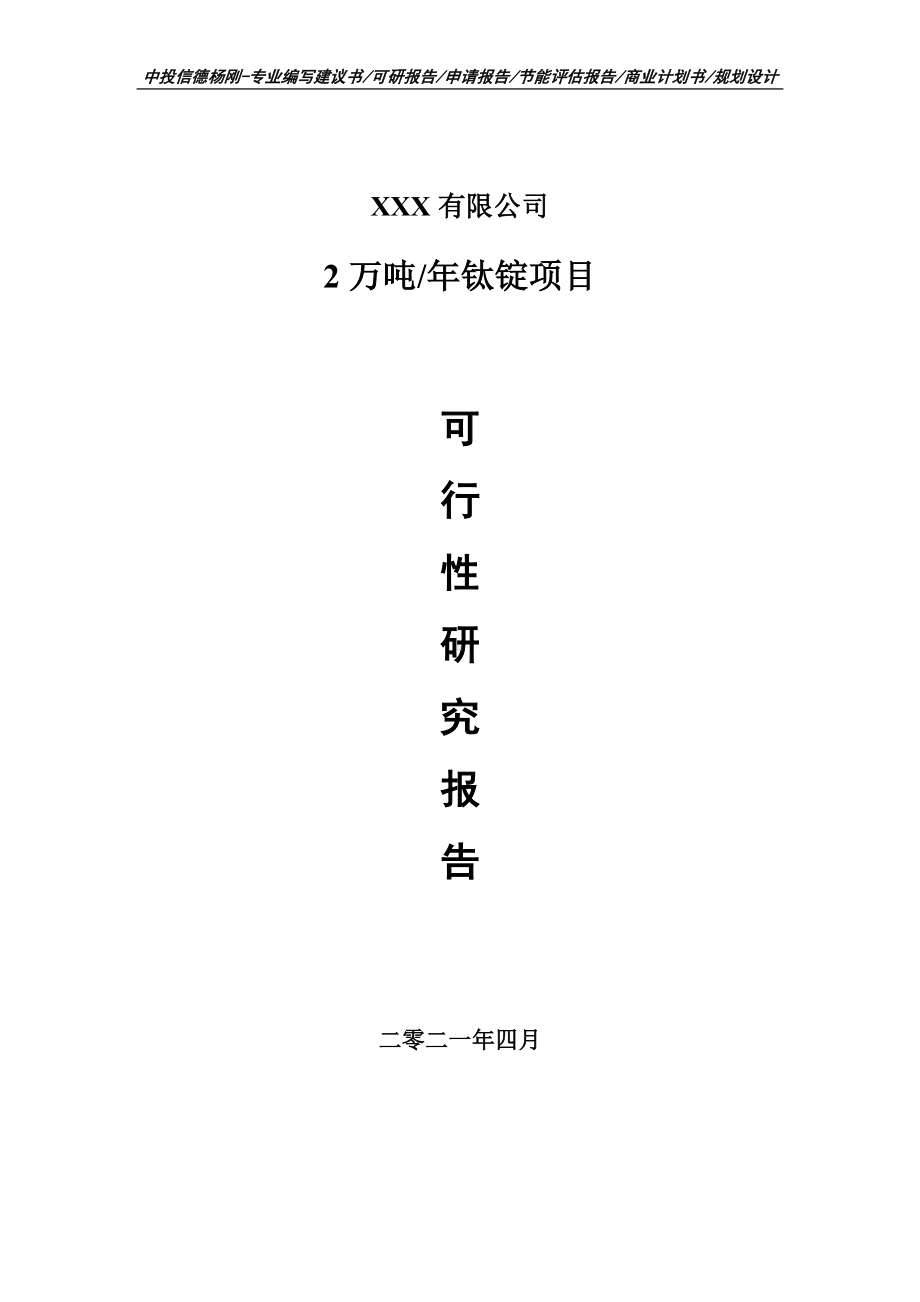 中投信德杨刚-专业编写建议书/可研报告/申请报告/节能评估报告/商业计划书/规划设计

XXX 有限公司

2 万吨/年钛锭项目

可

行

性

研

究

报

告

二零二一年四月